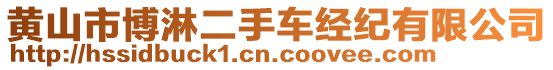 黄山市博淋二手车经纪有限公司
http://hssidbuck1.cn.coovee.com